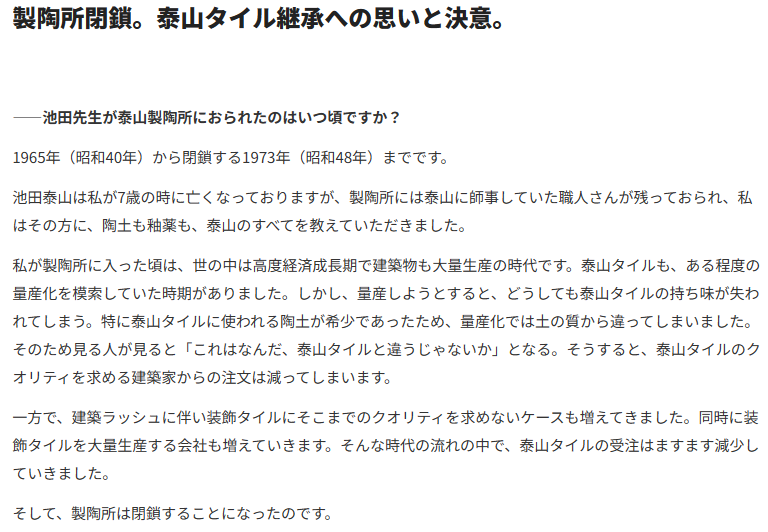 製陶所閉鎖。泰山タイル継承への思いと決意。

──池田先生が泰山製陶所におられたのはいつ頃ですか？

1965年（昭和40年）から閉鎖する1973年（昭和48年）までです。

池田泰山は私が7歳の時に亡くなっておりますが、製陶所には泰山に師事していた職人さんが残っておられ、私はその方に、陶土も釉薬も、泰山のすべてを教えていただきました。

私が製陶所に入った頃は、世の中は高度経済成長期で建築物も大量生産の時代です。泰山タイルも、ある程度の量産化を模索していた時期がありました。しかし、量産しようとすると、どうしても泰山タイルの持ち味が失われてしまう。特に泰山タイルに使われる陶土が希少であったため、量産化では土の質から違ってしまいました。そのため見る人が見ると「これはなんだ、泰山タイルと違うじゃないか」となる。そうすると、泰山タイルのクオリティを求める建築家からの注文は減ってしまいます。

一方で、建築ラッシュに伴い装飾タイルにそこまでのクオリティを求めないケースも増えてきました。同時に装飾タイルを大量生産する会社も増えていきます。そんな時代の流れの中で、泰山タイルの受注はますます減少していきました。

そして、製陶所は閉鎖することになったのです。